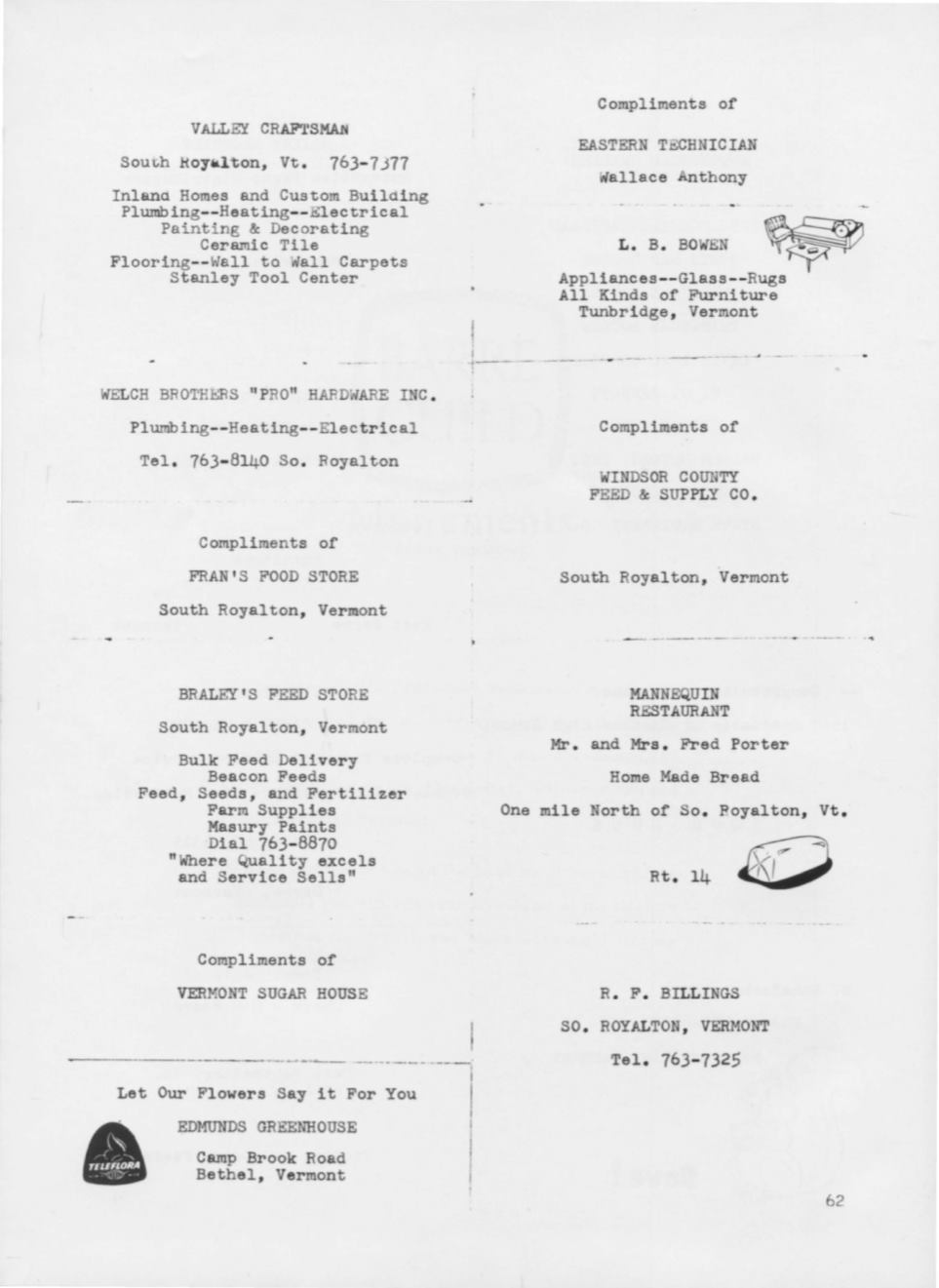 VALLEY CRAFTSMAN

South Royalton, Vt. 763-7377

Inland Homes and Custom Building
Plumbing--Heating--Electrical
Painting & Decorating
Ceramic Tile
Flooring--Wall to Wall Carpets
Stanley Tool Center

WELCH BROTHERS "PRO" HARDWARE INC.

Plumbing--Heating--Electrical

Tel. 763-8140 So. Royalton

Compliments of

FRAN'S FOOD STORE

South Royalton, Vermont

BRALEY'S FEED STORE

South Royalton, Vermont

Bulk Feed Delivery
Beacon Feeds
Feed, Seeds, and Fertilizer
Farm Supplies
Masury Paints
Dial 763-8870
"Where Quality excels
and Service Sells"

Compliments of

VERMONT SUGAR HOUSE

Let Our Flowers Say it For You

EDMUNDS GREENHOUSE

TELEFLORA

Camp Brook Road
Bethel, Vermont

Compliments of

EASTERN TECHNICIAN

Wallace Anthony

L. B. BOWEN

Appliances--Glass--Rugs
All Kinds of Furniture
Tunbridge, Vermont

Compliments of

WINDSOR COUNTY
FEED & SUPPLY CO.

South Royalton, Vermont

MANNEQUIN
RESTAURANT

Mr. and Mrs. Fred Porter

Home Made Bread

One mile North of So. Royalton, Vt.

Rt. 14

R. F. BILLINGS

SO. ROYALTON, VERMONT

Tel. 763-7325

62